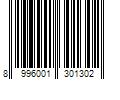 8 996001 301302